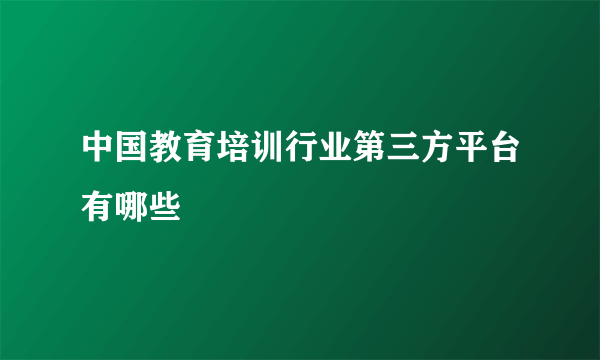 中国教育培训行业第三方平台有哪些